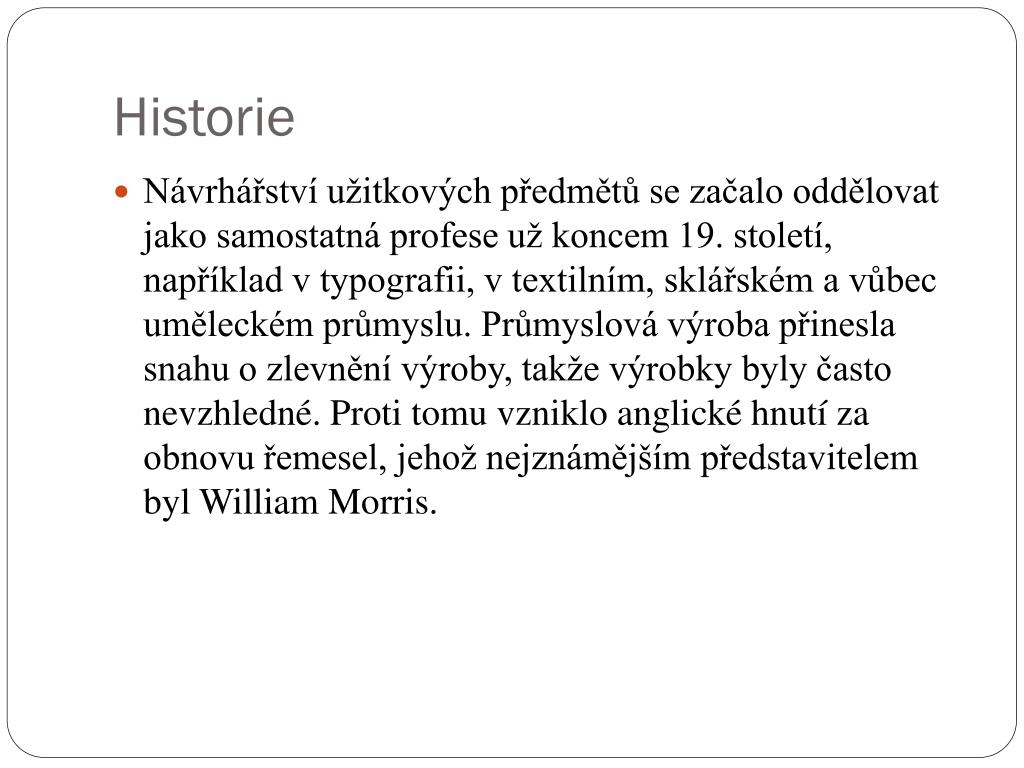 Historie

Návrhářství užitkových předmětů se začalo oddělovat jako samostatná profese už koncem 19. století, například v typografii, v textilním, sklářském a vůbec uměleckém průmyslu. Průmyslová výroba přinesla snahu o zlevnění výroby, takže výrobky byly často nevzhledné. Proti tomu vzniklo anglické hnutí za obnovu řemesel, jehož nejznámějším představitelem byl William Morris.